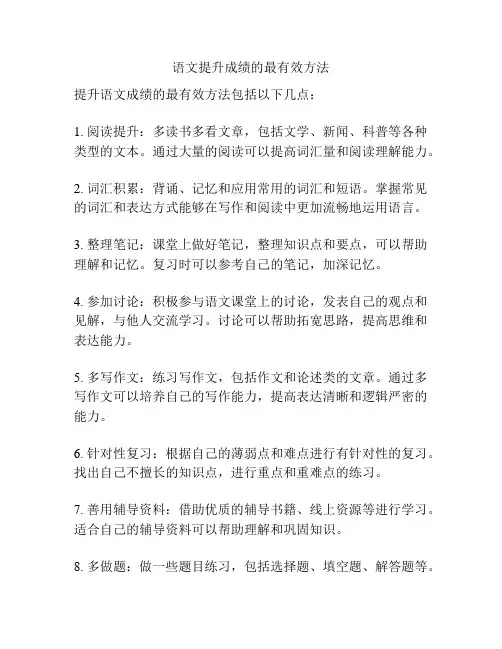 语文提升成绩的最有效方法

提升语文成绩的最有效方法包括以下几点：

1. 阅读提升：多读书多看文章，包括文学、新闻、科普等各种类型的文本。通过大量的阅读可以提高词汇量和阅读理解能力。

2. 词汇积累：背诵、记忆和应用常用的词汇和短语。掌握常见的词汇和表达方式能够在写作和阅读中更加流畅地运用语言。

3. 整理笔记：课堂上做好笔记，整理知识点和要点，可以帮助理解和记忆。复习时可以参考自己的笔记，加深记忆。

4. 参加讨论：积极参与语文课堂上的讨论，发表自己的观点和见解，与他人交流学习。讨论可以帮助拓宽思路，提高思维和表达能力。

5. 多写作文：练习写作文，包括作文和论述类的文章。通过多写作文可以培养自己的写作能力，提高表达清晰和逻辑严密的能力。

6. 针对性复习：根据自己的薄弱点和难点进行有针对性的复习。找出自己不擅长的知识点，进行重点和重难点的练习。

7. 善用辅导资料：借助优质的辅导书籍、线上资源等进行学习。适合自己的辅导资料可以帮助理解和巩固知识。

8. 多做题：做一些题目练习，包括选择题、填空题、解答题等。